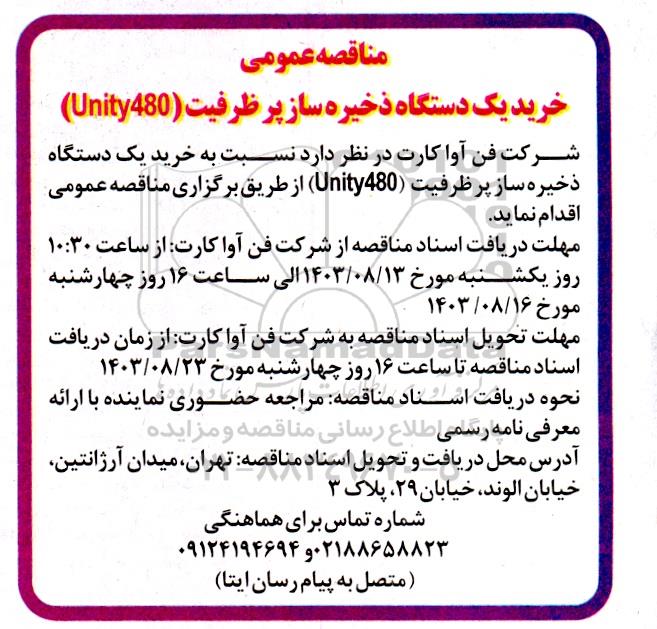 مناقصه عمومی
خرید یک دستگاه ذخیره ساز پر ظرفیت (Unity480)

شرکت فن آوا کارت در نظر دارد نسبت به خرید یک دستگاه ذخیره ساز پر ظرفیت (Unity480) از طریق برگزاری مناقصه عمومی اقدام نماید.
مهلت دریافت اسناد مناقصه از شرکت فن آوا کارت: از ساعت ۱۰:۳۰ روز یکشنبه مورخ ۱۴۰۳/۰۸/۱۳ الی ساعت ۱۶ روز چهارشنبه مورخ ۱۴۰۳/۰۸/۱۶
مهلت تحویل اسناد مناقصه به شرکت فن آوا کارت: از زمان دریافت اسناد مناقصه تا ساعت ۱۶ روز چهارشنبه مورخ ۱۴۰۳/۰۸/۲۳
نحوه دریافت اسناد مناقصه: مراجعه حضوری نماینده با ارائه معرفی نامه رسمی
آدرس محل دریافت و تحویل اسناد مناقصه: تهران، میدان آرژانتین، خیابان الوند، خیابان ۲۹، پلاک ۳
شماره تماس برای هماهنگی
۰۲۱۸۸۶۵۸۸۲۳ و ۰۹۱۲۴۱۹۴۶۹۴
(متصل به پیام رسان ایتا)

ParsNamadData
پایگاه اطلاع رسانی مناقصه و مزایده